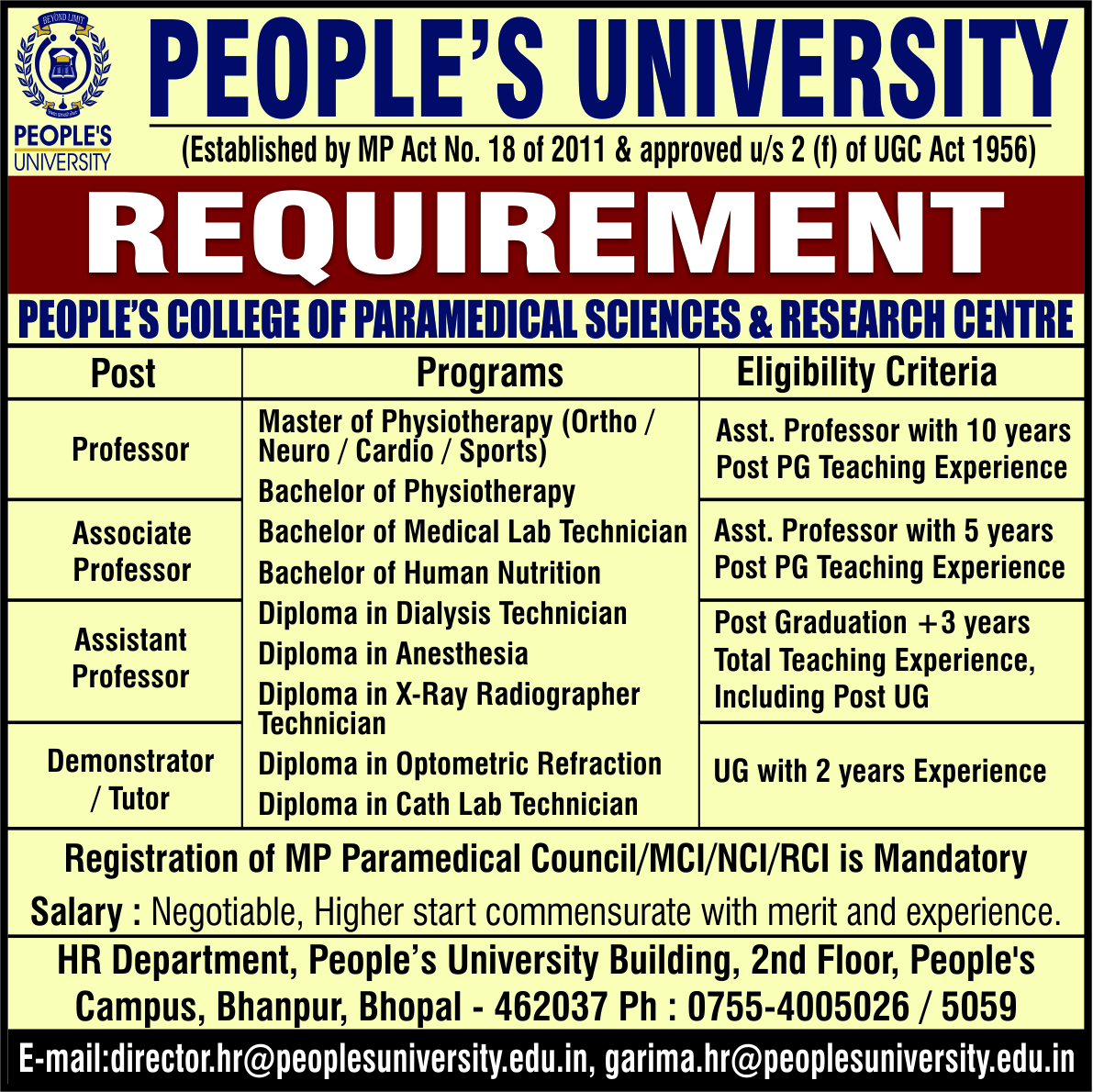 BEYOND LIMIT
PEOPLE'S UNIVERSITY

PEOPLE'S UNIVERSITY

(Established by MP Act No. 18 of 2011 & approved u/s 2 (f) of UGC Act 1956)

REQUIREMENT

PEOPLE'S COLLEGE OF PARAMEDICAL SCIENCES & RESEARCH CENTRE

| Post | Programs | Eligibility Criteria |
|---|---|---|
| Professor | Master of Physiotherapy (Ortho / Neuro / Cardio / Sports) Bachelor of Physiotherapy Bachelor of Medical Lab Technician Bachelor of Human Nutrition Diploma in Dialysis Technician Diploma in Anesthesia Diploma in X-Ray Radiographer Technician Diploma in Optometric Refraction Diploma in Cath Lab Technician | Asst. Professor with 10 years Post PG Teaching Experience |
| Associate Professor | | Asst. Professor with 5 years Post PG Teaching Experience |
| Assistant Professor | | Post Graduation +3 years Total Teaching Experience, Including Post UG |
| Demonstrator / Tutor | | UG with 2 years Experience |

Registration of MP Paramedical Council/MCI/NCI/RCI is Mandatory

Salary : Negotiable, Higher start commensurate with merit and experience.

HR Department, People's University Building, 2nd Floor, People's Campus, Bhanpur, Bhopal - 462037 Ph : 0755-4005026 / 5059

E-mail:director.hr@peoplesuniversity.edu.in, garima.hr@peoplesuniversity.edu.in